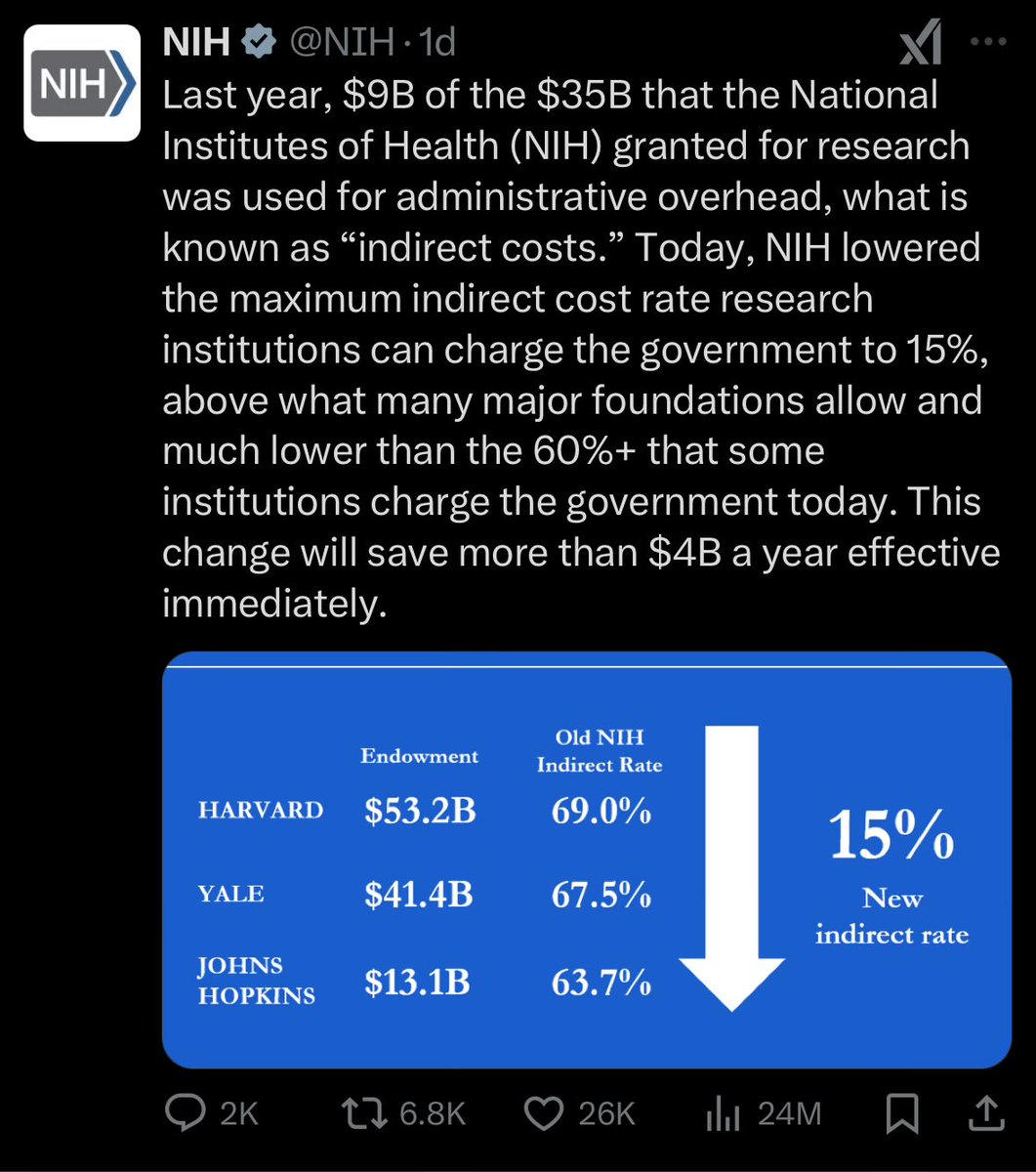 NIH

NIH @NIH · 1d

Last year, \$9B of the \$35B that the National Institutes of Health (NIH) granted for research was used for administrative overhead, what is known as “indirect costs.” Today, NIH lowered the maximum indirect cost rate research institutions can charge the government to 15%, above what many major foundations allow and much lower than the 60%+ that some institutions charge the government today. This change will save more than \$4B a year effective immediately.

| | Endowment | Old NIH Indirect Rate |
|---|---|---|
| HARVARD | \$53.2B | 69.0% |
| YALE | \$41.4B | 67.5% |
| JOHNS HOPKINS | \$13.1B | 63.7% |

15%
New indirect rate

2K 6.8K 26K 24M